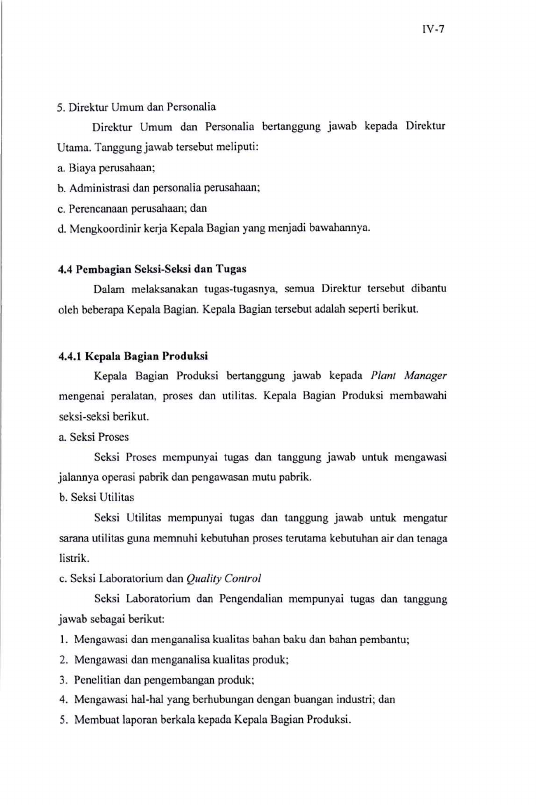 IV-7

5. Direktur Umum dan Personalia

Direktur Umum dan Personalia bertanggung jawab kepada Direktur Utama. Tanggung jawab tersebut meliputi:

a. Biaya perusahaan;

b. Administrasi dan personalia perusahaan;

c. Perencanaan perusahaan; dan

d. Mengkoordinir kerja Kepala Bagian yang menjadi bawahannya.

4.4 Pembagian Seksi-Seksi dan Tugas

Dalam melaksanakan tugas-tugasnya, semua Direktur tersebut dibantu oleh beberapa Kepala Bagian. Kepala Bagian tersebut adalah seperti berikut.

4.4.1 Kepala Bagian Produksi

Kepala Bagian Produksi bertanggung jawab kepada Plant Manager mengenai peralatan, proses dan utilitas. Kepala Bagian Produksi membawahi seksi-seksi berikut.

a. Seksi Proses

Seksi Proses mempunyai tugas dan tanggung jawab untuk mengawasi jalannya operasi pabrik dan pengawasan mutu pabrik.

b. Seksi Utilitas

Seksi Utilitas mempunyai tugas dan tanggung jawab untuk mengatur sarana utilitas guna memnuhi kebutuhan proses terutama kebutuhan air dan tenaga listrik.

c. Seksi Laboratorium dan Quality Control

Seksi Laboratorium dan Pengendalian mempunyai tugas dan tanggung jawab sebagai berikut:

1. Mengawasi dan menganalisa kualitas bahan baku dan bahan pembantu;

2. Mengawasi dan menganalisa kualitas produk;

3. Penelitian dan pengembangan produk;

4. Mengawasi hal-hal yang berhubungan dengan buangan industri; dan

5. Membuat laporan berkala kepada Kepala Bagian Produksi.